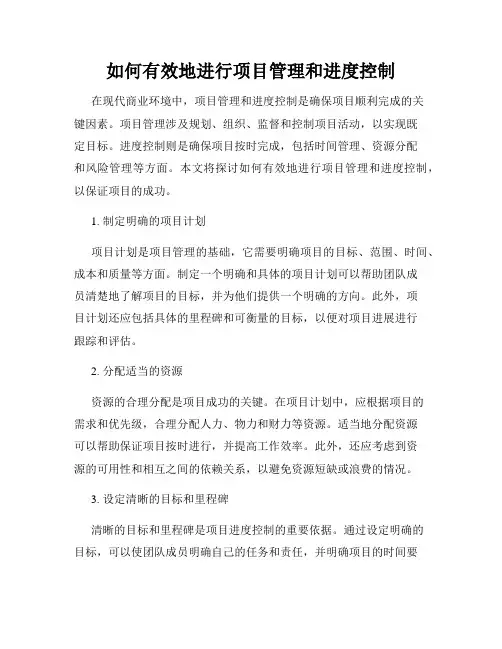 如何有效地进行项目管理和进度控制

在现代商业环境中，项目管理和进度控制是确保项目顺利完成的关键因素。项目管理涉及规划、组织、监督和控制项目活动，以实现既定目标。进度控制则是确保项目按时完成，包括时间管理、资源分配和风险管理等方面。本文将探讨如何有效地进行项目管理和进度控制，以保证项目的成功。

1. 制定明确的项目计划

项目计划是项目管理的基础，它需要明确项目的目标、范围、时间、成本和质量等方面。制定一个明确和具体的项目计划可以帮助团队成员清楚地了解项目的目标，并为他们提供一个明确的方向。此外，项目计划还应包括具体的里程碑和可衡量的目标，以便对项目进展进行跟踪和评估。

2. 分配适当的资源

资源的合理分配是项目成功的关键。在项目计划中，应根据项目的需求和优先级，合理分配人力、物力和财力等资源。适当地分配资源可以帮助保证项目按时进行，并提高工作效率。此外，还应考虑到资源的可用性和相互之间的依赖关系，以避免资源短缺或浪费的情况。

3. 设定清晰的目标和里程碑

清晰的目标和里程碑是项目进度控制的重要依据。通过设定明确的目标，可以使团队成员明确自己的任务和责任，并明确项目的时间要